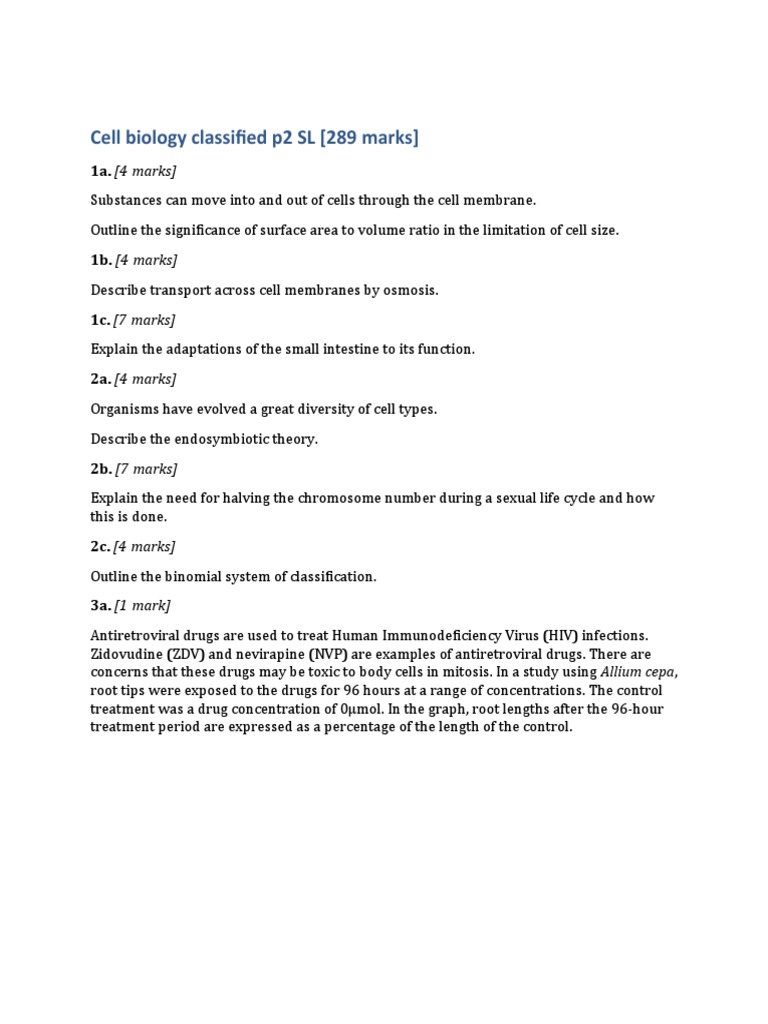 Cell biology classified p2 SL [289 marks]

1a. [4 marks]

Substances can move into and out of cells through the cell membrane.

Outline the significance of surface area to volume ratio in the limitation of cell size.

1b. [4 marks]

Describe transport across cell membranes by osmosis.

1c. [7 marks]

Explain the adaptations of the small intestine to its function.

2a. [4 marks]

Organisms have evolved a great diversity of cell types.

Describe the endosymbiotic theory.

2b. [7 marks]

Explain the need for halving the chromosome number during a sexual life cycle and how this is done.

2c. [4 marks]

Outline the binomial system of classification.

3a. [1 mark]

Antiretroviral drugs are used to treat Human Immunodeficiency Virus (HIV) infections. Zidovudine (ZDV) and nevirapine (NVP) are examples of antiretroviral drugs. There are concerns that these drugs may be toxic to body cells in mitosis. In a study using Allium cepa, root tips were exposed to the drugs for 96 hours at a range of concentrations. The control treatment was a drug concentration of 0μmol. In the graph, root lengths after the 96-hour treatment period are expressed as a percentage of the length of the control.